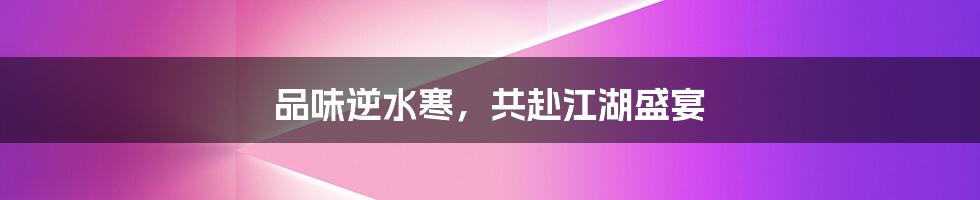 品味逆水寒，共赴江湖盛宴